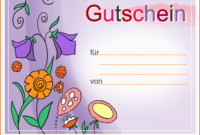 Gutschein

für

von